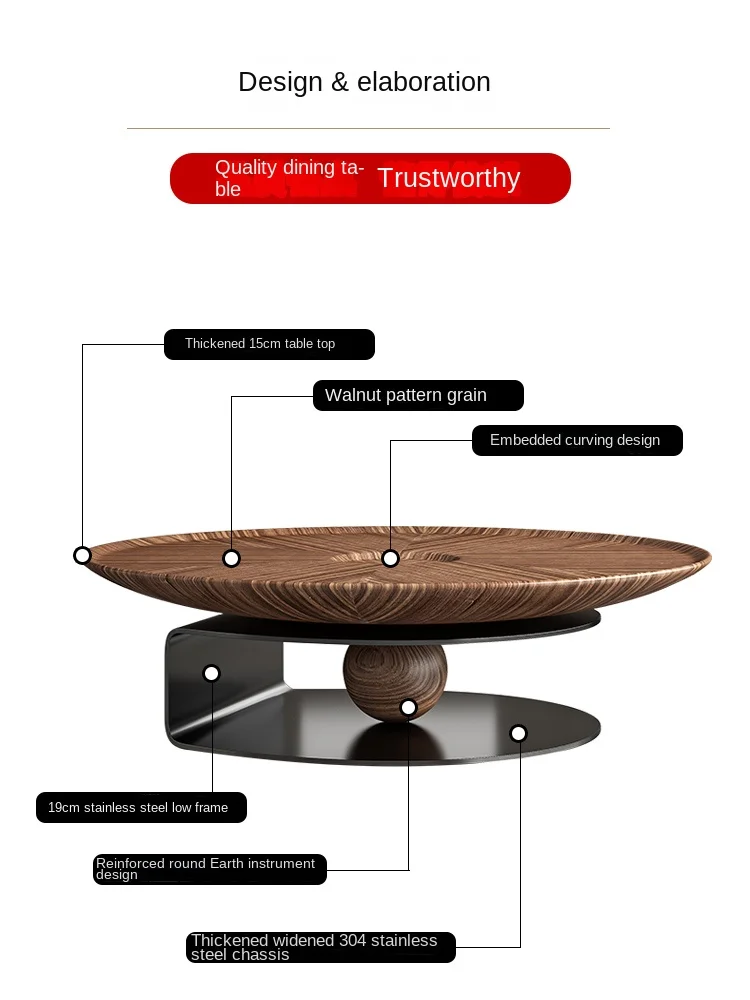 Design & elaboration

Quality dining table

Trustworthy

Thickened 15cm table top

Walnut pattern grain

Embedded curving design

19cm stainless steel low frame

Reinforced round Earth instrument design

Thickened widened 304 stainless steel chassis